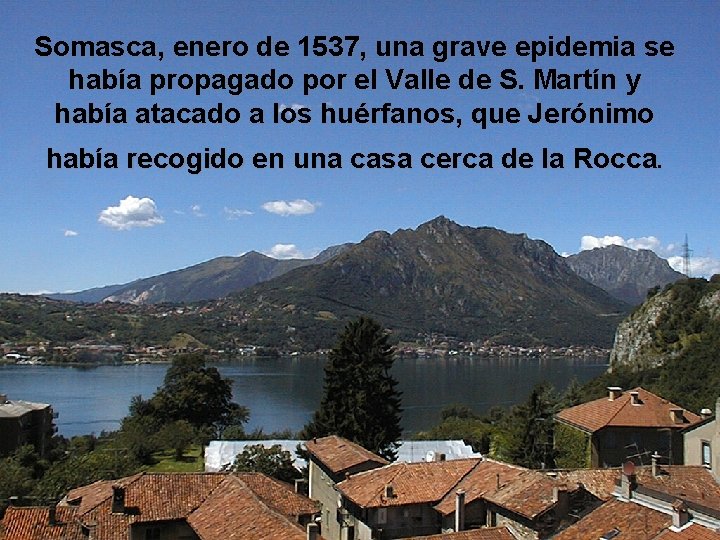 Somasca, enero de 1537, una grave epidemia se había propagado por el Valle de S. Martín y había atacado a los huérfanos, que Jerónimo había recogido en una casa cerca de la Rocca.